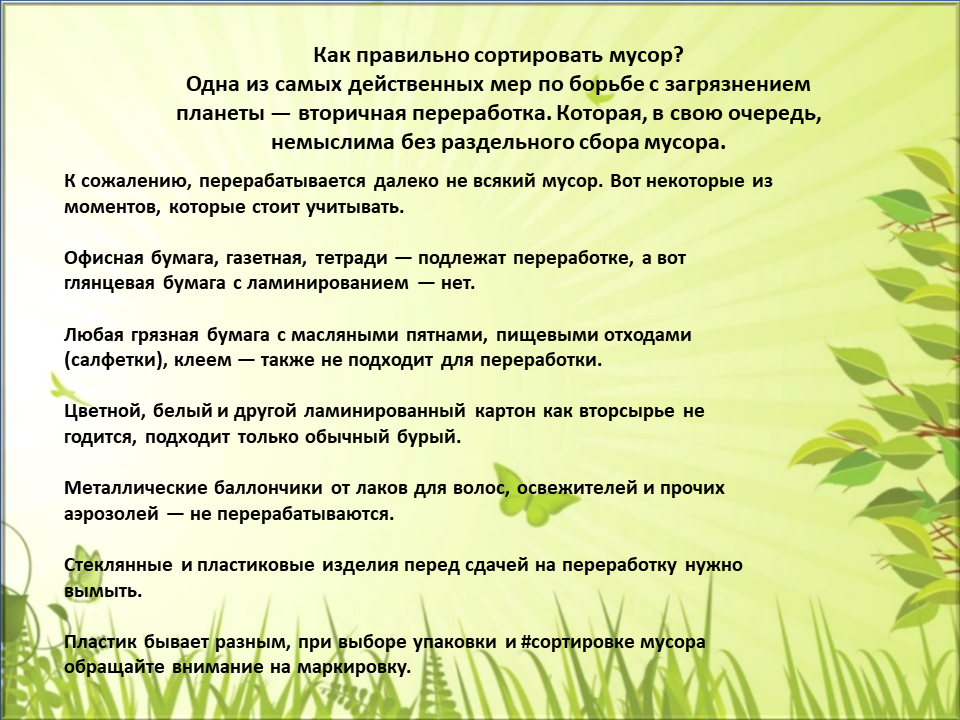 Как правильно сортировать мусор?
Одна из самых действенных мер по борьбе с загрязнением планеты — вторичная переработка. Которая, в свою очередь, немыслима без раздельного сбора мусора.

К сожалению, перерабатывается далеко не всякий мусор. Вот некоторые из моментов, которые стоит учитывать.

Офисная бумага, газетная, тетради — подлежат переработке, а вот глянцевая бумага с ламинированием — нет.

Любая грязная бумага с масляными пятнами, пищевыми отходами (салфетки), клеем — также не подходит для переработки.

Цветной, белый и другой ламинированный картон как вторсырье не годится, подходит только обычный бурый.

Металлические баллончики от лаков для волос, освежителей и прочих аэрозолей — не перерабатываются.

Стеклянные и пластиковые изделия перед сдачей на переработку нужно вымыть.

Пластик бывает разным, при выборе упаковки и #сортировке мусора обращайте внимание на маркировку.